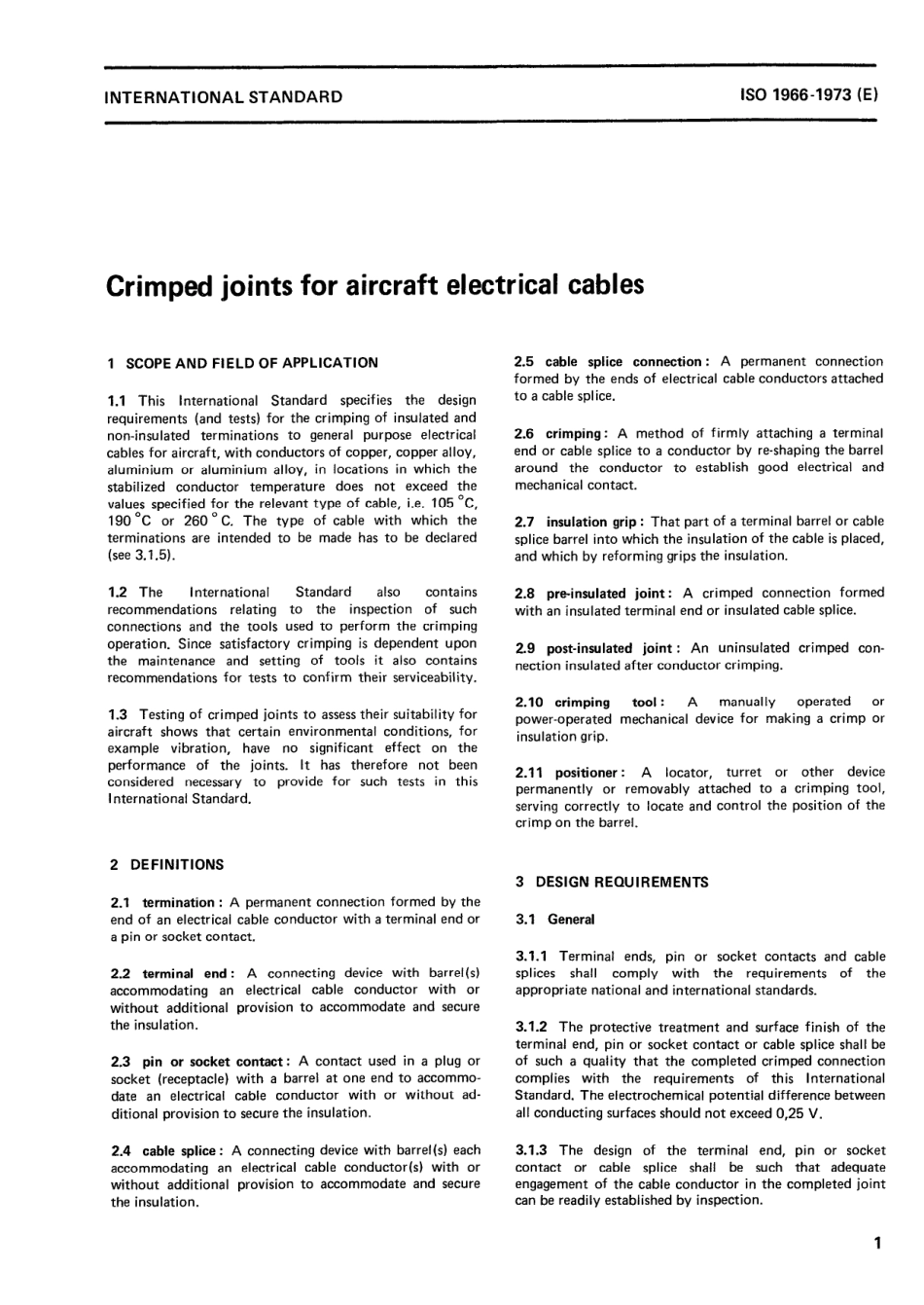 INTERNATIONAL STANDARD

ISO 1966-1973 (E)

Crimped joints for aircraft electrical cables

1 SCOPE AND FIELD OF APPLICATION

1.1 This International Standard specifies the design requirements (and tests) for the crimping of insulated and non-insulated terminations to general purpose electrical cables for aircraft, with conductors of copper, copper alloy, aluminium or aluminium alloy, in locations in which the stabilized conductor temperature does not exceed the values specified for the relevant type of cable, i.e. 105 °C, 190 °C or 260 °C. The type of cable with which the terminations are intended to be made has to be declared (see 3.1.5).

1.2 The International Standard also contains recommendations relating to the inspection of such connections and the tools used to perform the crimping operation. Since satisfactory crimping is dependent upon the maintenance and setting of tools it also contains recommendations for tests to confirm their serviceability.

1.3 Testing of crimped joints to assess their suitability for aircraft shows that certain environmental conditions, for example vibration, have no significant effect on the performance of the joints. It has therefore not been considered necessary to provide for such tests in this International Standard.

2 DEFINITIONS

2.1 termination : A permanent connection formed by the end of an electrical cable conductor with a terminal end or a pin or socket contact.

2.2 terminal end : A connecting device with barrel(s) accommodating an electrical cable conductor with or without additional provision to accommodate and secure the insulation.

2.3 pin or socket contact : A contact used in a plug or socket (receptacle) with a barrel at one end to accommodate an electrical cable conductor with or without additional provision to secure the insulation.

2.4 cable splice : A connecting device with barrel(s) each accommodating an electrical cable conductor(s) with or without additional provision to accommodate and secure the insulation.

2.5 cable splice connection : A permanent connection formed by the ends of electrical cable conductors attached to a cable splice.

2.6 crimping : A method of firmly attaching a terminal end or cable splice to a conductor by re-shaping the barrel around the conductor to establish good electrical and mechanical contact.

2.7 insulation grip : That part of a terminal barrel or cable splice barrel into which the insulation of the cable is placed, and which by reforming grips the insulation.

2.8 pre-insulated joint : A crimped connection formed with an insulated terminal end or insulated cable splice.

2.9 post-insulated joint : An uninsulated crimped connection insulated after conductor crimping.

2.10 crimping tool : A manually operated or power-operated mechanical device for making a crimp or insulation grip.

2.11 positioner : A locator, turret or other device permanently or removably attached to a crimping tool, serving correctly to locate and control the position of the crimp on the barrel.

3 DESIGN REQUIREMENTS

3.1 General

3.1.1 Terminal ends, pin or socket contacts and cable splices shall comply with the requirements of the appropriate national and international standards.

3.1.2 The protective treatment and surface finish of the terminal end, pin or socket contact or cable splice shall be of such a quality that the completed crimped connection complies with the requirements of this International Standard. The electrochemical potential difference between all conducting surfaces should not exceed 0,25 V.

3.1.3 The design of the terminal end, pin or socket contact or cable splice shall be such that adequate engagement of the cable conductor in the completed joint can be readily established by inspection.

1